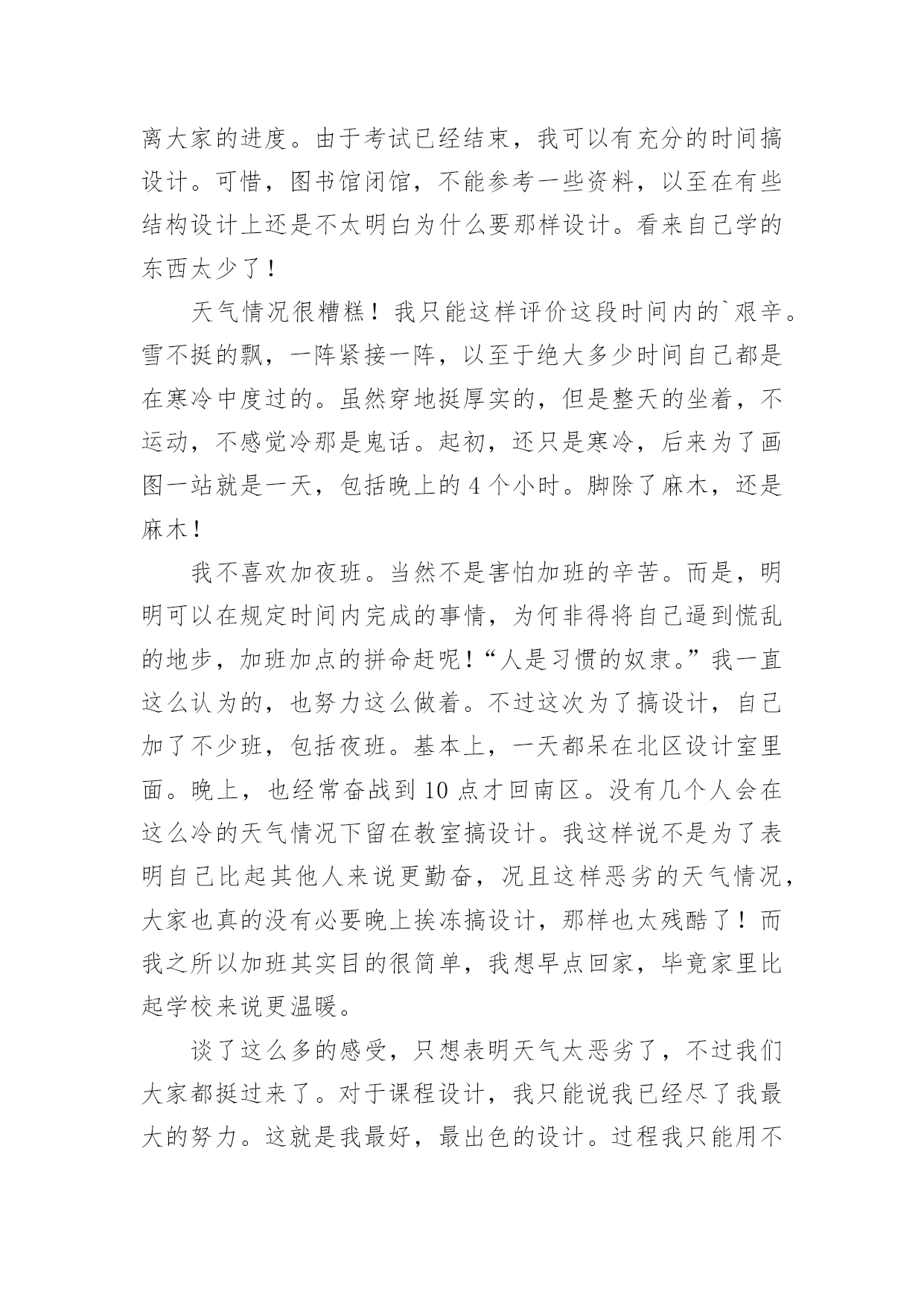 离大家的进度。由于考试已经结束，我可以有充分的时间搞设计。可惜，图书馆闭馆，不能参考一些资料，以至在有些结构设计上还是不太明白为什么要那样设计。看来自己学的东西太少了！

天气情况很糟糕！我只能这样评价这段时间内的`艰辛。雪不挺的飘，一阵紧接一阵，以至于绝大多少时间自己都是在寒冷中度过的。虽然穿地挺厚实的，但是整天的坐着，不运动，不感觉冷那是鬼话。起初，还只是寒冷，后来为了画图一站就是一天，包括晚上的 4 个小时。脚除了麻木，还是麻木！

我不喜欢加夜班。当然不是害怕加班的辛苦。而是，明明可以在规定时间内完成的事情，为何非得将自己逼到慌乱的地步，加班加点的拼命赶呢！“人是习惯的奴隶。”我一直这么认为的，也努力这么做着。不过这次为了搞设计，自己加了不少班，包括夜班。基本上，一天都呆在北区设计室里面。晚上，也经常奋战到 10 点才回南区。没有几个人会在这么冷的天气情况下留在教室搞设计。我这样说不是为了表明自己比起其他人来说更勤奋，况且这样恶劣的天气情况，大家也真的没有必要晚上挨冻搞设计，那样也太残酷了！而我之所以加班其实目的很简单，我想早点回家，毕竟家里比起学校来说更温暖。

谈了这么多的感受，只想表明天气太恶劣了，不过我们大家都挺过来了。对于课程设计，我只能说我已经尽了我最大的努力。这就是我最好，最出色的设计。过程我只能用不